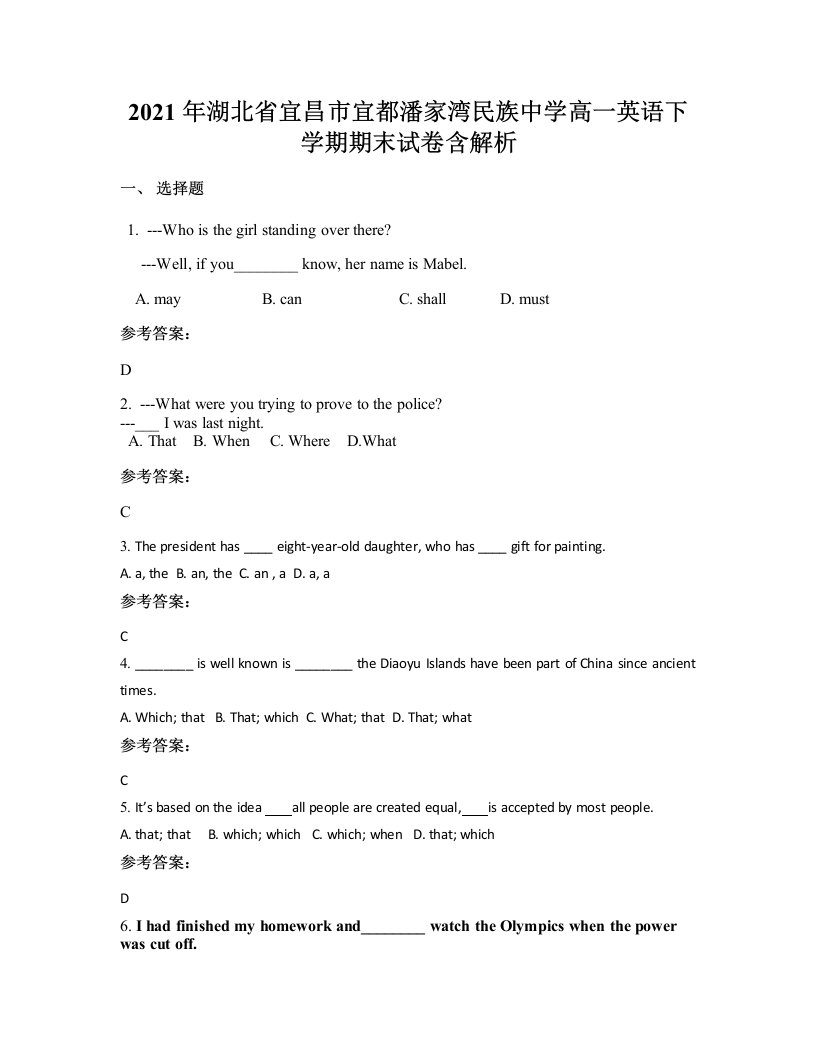 2021 年湖北省宜昌市宜都潘家湾民族中学高一英语下学期期末试卷含解析

一、 选择题

1. ---Who is the girl standing over there?

---Well, if you________ know, her name is Mabel.

A. may B. can C. shall D. must

参考答案：

D

2. ---What were you trying to prove to the police?
---___ I was last night.
A. That B. When C. Where D.What

参考答案：

C

3. The president has ____ eight-year-old daughter, who has ____ gift for painting.

A. a, the B. an, the C. an , a D. a, a

参考答案：

C

4. ________ is well known is ________ the Diaoyu Islands have been part of China since ancient times.

A. Which; that B. That; which C. What; that D. That; what

参考答案：

C

5. It's based on the idea ____all people are created equal,____is accepted by most people.

A. that; that B. which; which C. which; when D. that; which

参考答案：

D

6. I had finished my homework and________ watch the Olympics when the power was cut off.